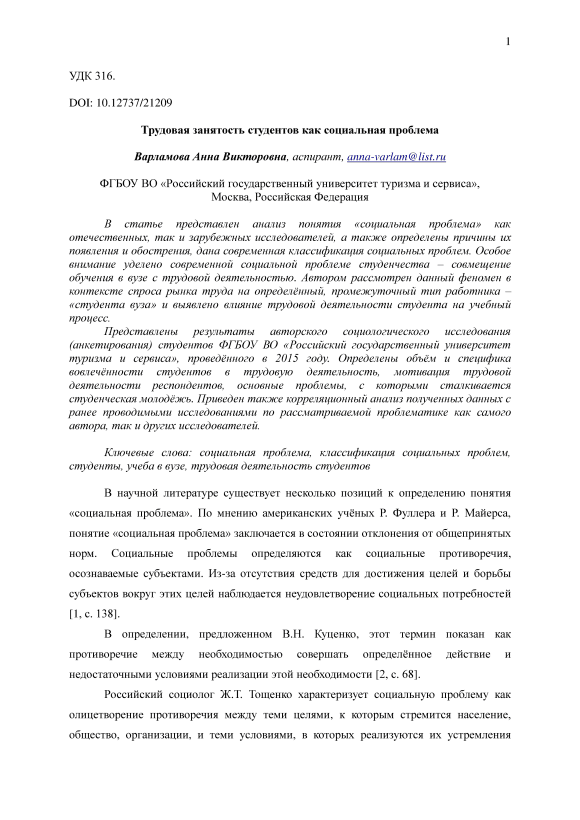 1

УДК 316.

DOI: 10.12737/21209

Трудовая занятость студентов как социальная проблема

Варламова Анна Викторовна, аспирант, anna-varlam@list.ru

ФГБОУ ВО «Российский государственный университет туризма и сервиса», Москва, Российская Федерация

В статье представлен анализ понятия «социальная проблема» как отечественных, так и зарубежных исследователей, а также определены причины их появления и обострения, дана современная классификация социальных проблем. Особое внимание уделено современной социальной проблеме студенчества – совмещение обучения в вузе с трудовой деятельностью. Автором рассмотрен данный феномен в контексте спроса рынка труда на определённый, промежуточный тип работника – «студента вуза» и выявлено влияние трудовой деятельности студента на учебный процесс.

Представлены результаты авторского социологического исследования (анкетирования) студентов ФГБОУ ВО «Российский государственный университет туризма и сервиса», проведённого в 2015 году. Определены объём и специфика вовлечённости студентов в трудовую деятельность, мотивация трудовой деятельности респондентов, основные проблемы, с которыми сталкивается студенческая молодёжь. Приведен также корреляционный анализ полученных данных с ранее проводимыми исследованиями по рассматриваемой проблематике как самого автора, так и других исследователей.

Ключевые слова: социальная проблема, классификация социальных проблем, студенты, учеба в вузе, трудовая деятельность студентов

В научной литературе существует несколько позиций к определению понятия «социальная проблема». По мнению американских учёных Р. Фуллера и Р. Майерса, понятие «социальная проблема» заключается в состоянии отклонения от общепринятых норм. Социальные проблемы определяются как социальные противоречия, осознаваемые субъектами. Из-за отсутствия средств для достижения целей и борьбы субъектов вокруг этих целей наблюдается неудовлетворение социальных потребностей [1, с. 138].

В определении, предложенном В.Н. Куценко, этот термин показан как противоречие между необходимостью совершать определённое действие и недостаточными условиями реализации этой необходимости [2, с. 68].

Российский социолог Ж.Т. Тощенко характеризует социальную проблему как олицетворение противоречия между теми целями, к которым стремится население, общество, организации, и теми условиями, в которых реализуются их устремления